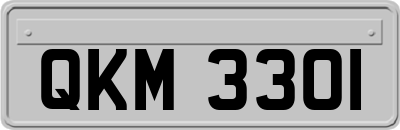 QKM 3301